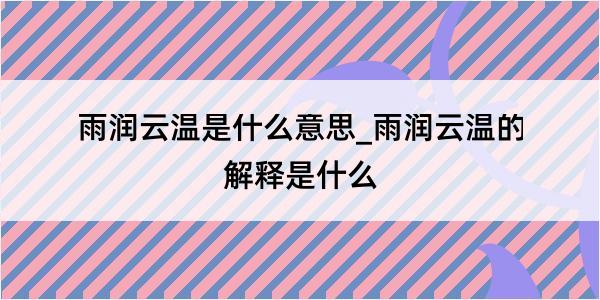 雨润云温是什么意思_雨润云温的解释是什么